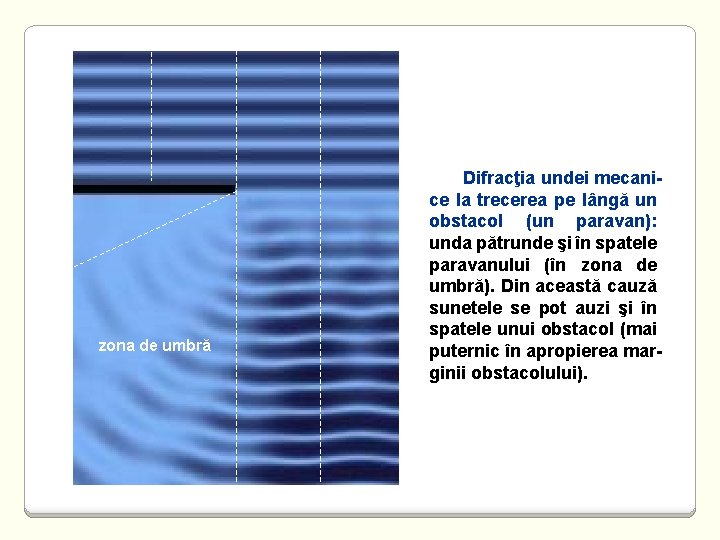 zona de umbră

Difracţia undei mecanice la trecerea pe lângă un obstacol (un paravan): unda pătrunde şi în spatele paravanului (în zona de umbră). Din această cauză sunetele se pot auzi şi în spatele unui obstacol (mai puternic în apropierea marginii obstacolului).